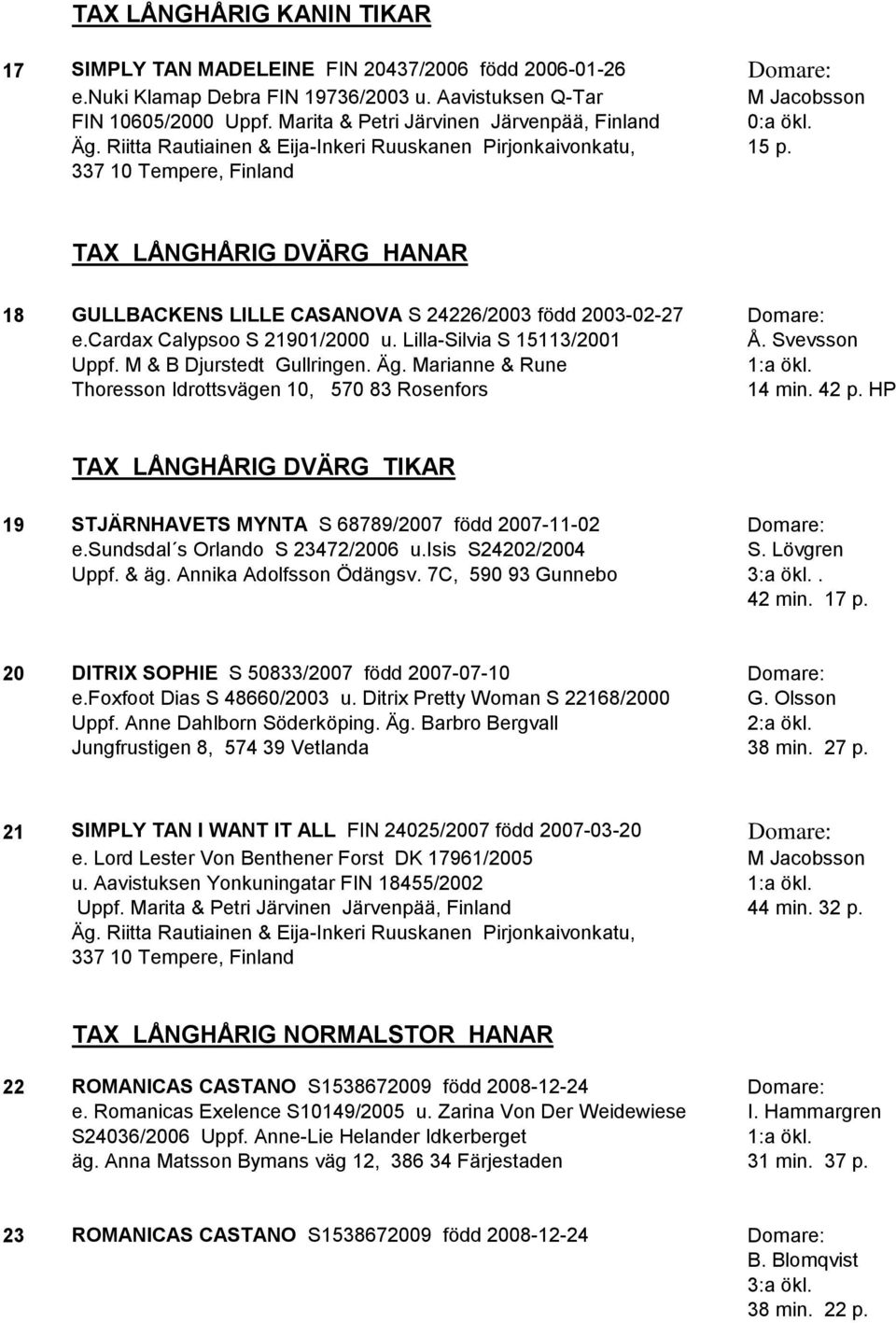 TAX LÅNGHÅRIG KANIN TIKAR

17 SIMPLY TAN MADELEINE FIN 20437/2006 född 2006-01-26 e.Nuki Klamap Debra FIN 19736/2003 u. Aavistuksen Q-Tar FIN 10605/2000 Uppf. Marita & Petri Järvinen Järvenpää, Finland Äg. Riitta Rautiainen & Eija-Inkeri Ruuskanen Pirjonkaivonkatu, 337 10 Tempere, Finland

Domare: M Jacobsson 0:a ökl. 15 p.

TAX LÅNGHÅRIG DVÄRG HANAR

18 GULLBACKENS LILLE CASANOVA S 24226/2003 född 2003-02-27 e.Cardax Calypsoo S 21901/2000 u. Lilla-Silvia S 15113/2001 Uppf. M & B Djurstedt Gullringen. Äg. Marianne & Rune Thoresson Idrottsvägen 10, 570 83 Rosenfors

Domare: Å. Svevsson 1:a ökl. 14 min. 42 p. HP

TAX LÅNGHÅRIG DVÄRG TIKAR

19 STJÄRNHAVETS MYNTA S 68789/2007 född 2007-11-02 e.Sundsdal´s Orlando S 23472/2006 u.Isis S24202/2004 Uppf. & äg. Annika Adolfsson Ödängsv. 7C, 590 93 Gunnebo

Domare: S. Lövgren 3:a ökl.. 42 min. 17 p.

20 DITRIX SOPHIE S 50833/2007 född 2007-07-10 e.Foxfoot Dias S 48660/2003 u. Ditrix Pretty Woman S 22168/2000 Uppf. Anne Dahlborn Söderköping. Äg. Barbro Bergvall Jungfrustigen 8, 574 39 Vetlanda

Domare: G. Olsson 2:a ökl. 38 min. 27 p.

21 SIMPLY TAN I WANT IT ALL FIN 24025/2007 född 2007-03-20 e. Lord Lester Von Benthener Forst DK 17961/2005 u. Aavistuksen Yonkuningatar FIN 18455/2002 Uppf. Marita & Petri Järvinen Järvenpää, Finland Äg. Riitta Rautiainen & Eija-Inkeri Ruuskanen Pirjonkaivonkatu, 337 10 Tempere, Finland

Domare: M Jacobsson 1:a ökl. 44 min. 32 p.

TAX LÅNGHÅRIG NORMALSTOR HANAR

22 ROMANICAS CASTANO S1538672009 född 2008-12-24 e. Romanicas Exelence S10149/2005 u. Zarina Von Der Weidewiese S24036/2006 Uppf. Anne-Lie Helander Idkerberget äg. Anna Matsson Bymans väg 12, 386 34 Färjestaden

Domare: I. Hammargren 1:a ökl. 31 min. 37 p.

23 ROMANICAS CASTANO S1538672009 född 2008-12-24

Domare: B. Blomqvist 3:a ökl. 38 min. 22 p.